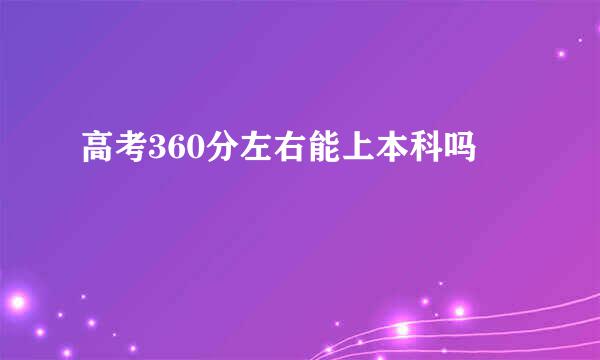 高考360分左右能上本科吗